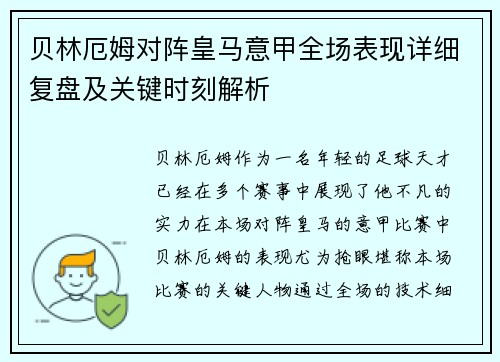 贝林厄姆对阵皇马意甲全场表现详细复盘及关键时刻解析

贝林厄姆作为一名年轻的足球天才已经在多个赛事中展现了他不凡的实力在本场对阵皇马的意甲比赛中贝林厄姆的表现尤为抢眼堪称本场比赛的关键人物通过全场的技术细